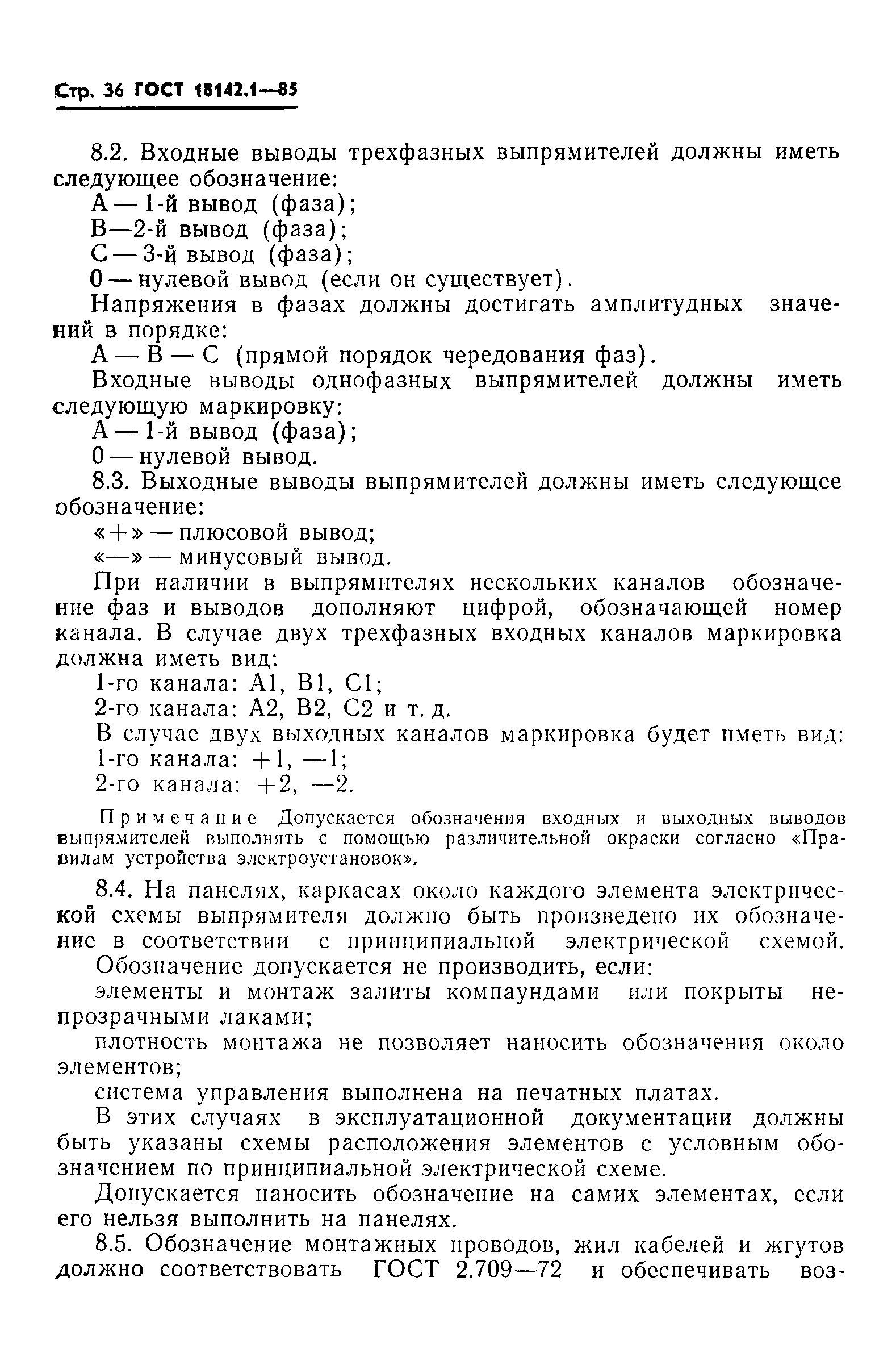 Стр. 36 ГОСТ 18142.1—85

8.2. Входные выводы трехфазных выпрямителей должны иметь следующее обозначение:
А — 1-й вывод (фаза);
В—2-й вывод (фаза);
С — 3-й вывод (фаза);
0 — нулевой вывод (если он существует).
Напряжения в фазах должны достигать амплитудных значений в порядке:
А — В — С (прямой порядок чередования фаз).
Входные выводы однофазных выпрямителей должны иметь следующую маркировку:
А — 1-й вывод (фаза);
0 — нулевой вывод.
8.3. Выходные выводы выпрямителей должны иметь следующее обозначение:
«+» — плюсовой вывод;
«—» — минусовый вывод.
При наличии в выпрямителях нескольких каналов обозначение фаз и выводов дополняют цифрой, обозначающей номер канала. В случае двух трехфазных входных каналов маркировка должна иметь вид:
1-го канала: А1, В1, С1;
2-го канала: А2, В2, С2 и т. д.
В случае двух выходных каналов маркировка будет иметь вид:
1-го канала: +1, —1;
2-го канала: +2, —2.

Примечание Допускается обозначения входных и выходных выводов выпрямителей выполнять с помощью различительной окраски согласно «Правилам устройства электроустановок».

8.4. На панелях, каркасах около каждого элемента электрической схемы выпрямителя должно быть произведено их обозначение в соответствии с принципиальной электрической схемой.
Обозначение допускается не производить, если:
элементы и монтаж залиты компаундами или покрыты непрозрачными лаками;
плотность монтажа не позволяет наносить обозначения около элементов;
система управления выполнена на печатных платах.
В этих случаях в эксплуатационной документации должны быть указаны схемы расположения элементов с условным обозначением по принципиальной электрической схеме.
Допускается наносить обозначение на самих элементах, если его нельзя выполнить на панелях.
8.5. Обозначение монтажных проводов, жил кабелей и жгутов должно соответствовать ГОСТ 2.709—72 и обеспечивать воз-